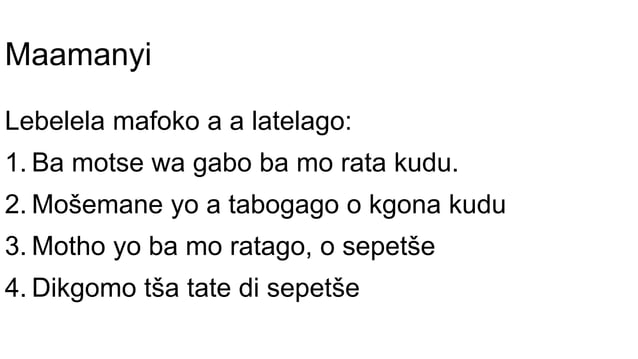 Maamanyi

Lebelela mafoko a a latelago:

1. Ba motse wa gabo ba mo rata kudu.
2. Mošemane yo a tabogago o kgona kudu
3. Motho yo ba mo ratago, o sepetše
4. Dikgomo tša tate di sepetše